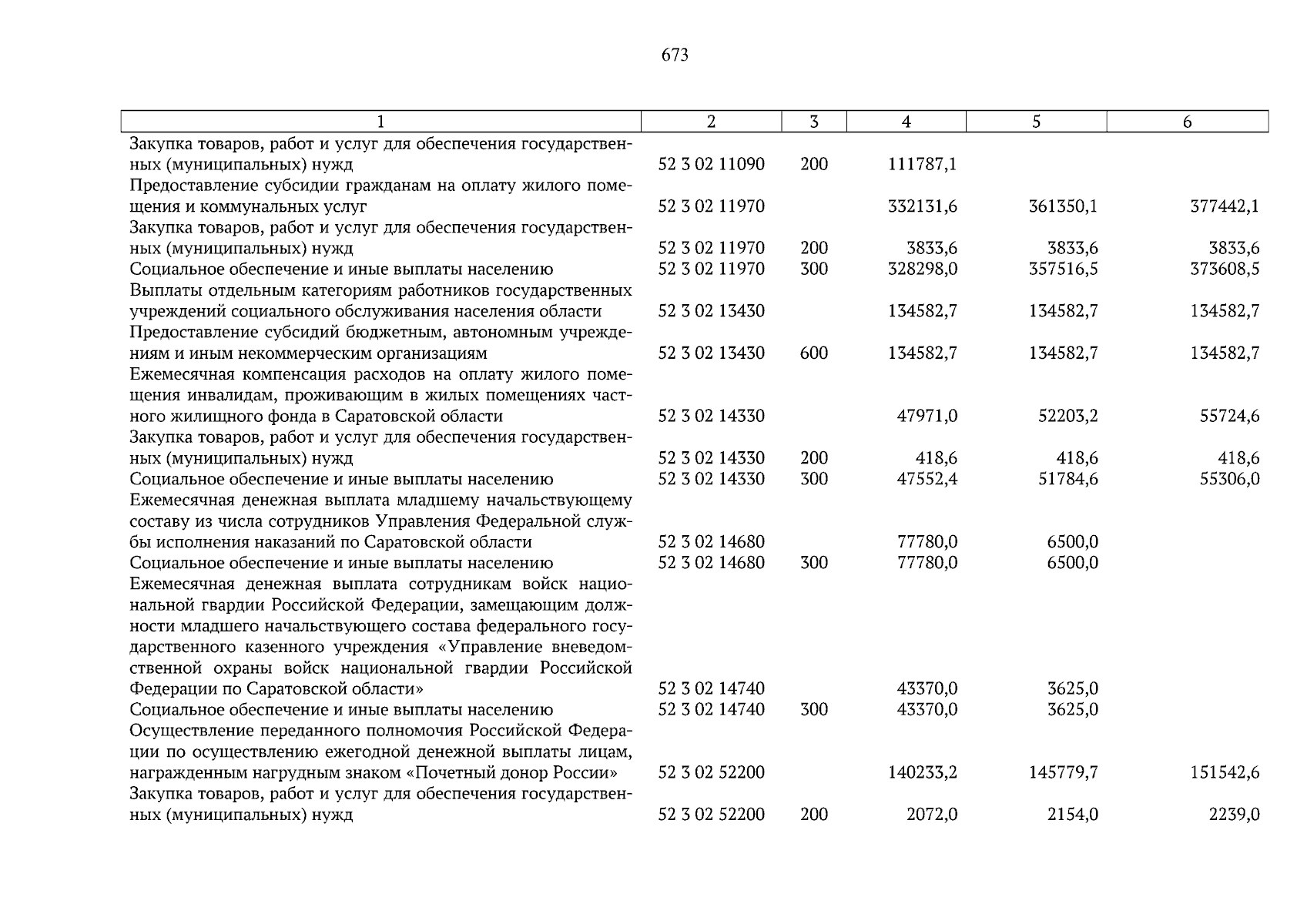 673

| 1 | 2 | 3 | 4 | 5 | 6 |
|---|---|---|---|---|---|
| Закупка товаров, работ и услуг для обеспечения государственных (муниципальных) нужд | 52 3 02 11090 | 200 | 111787,1 | | |
| Предоставление субсидии гражданам на оплату жилого помещения и коммунальных услуг | 52 3 02 11970 | | 332131,6 | 361350,1 | 377442,1 |
| Закупка товаров, работ и услуг для обеспечения государственных (муниципальных) нужд | 52 3 02 11970 | 200 | 3833,6 | 3833,6 | 3833,6 |
| Социальное обеспечение и иные выплаты населению | 52 3 02 11970 | 300 | 328298,0 | 357516,5 | 373608,5 |
| Выплаты отдельным категориям работников государственных учреждений социального обслуживания населения области | 52 3 02 13430 | | 134582,7 | 134582,7 | 134582,7 |
| Предоставление субсидий бюджетным, автономным учреждениям и иным некоммерческим организациям | 52 3 02 13430 | 600 | 134582,7 | 134582,7 | 134582,7 |
| Ежемесячная компенсация расходов на оплату жилого помещения инвалидам, проживающим в жилых помещениях частного жилищного фонда в Саратовской области | 52 3 02 14330 | | 47971,0 | 52203,2 | 55724,6 |
| Закупка товаров, работ и услуг для обеспечения государственных (муниципальных) нужд | 52 3 02 14330 | 200 | 418,6 | 418,6 | 418,6 |
| Социальное обеспечение и иные выплаты населению | 52 3 02 14330 | 300 | 47552,4 | 51784,6 | 55306,0 |
| Ежемесячная денежная выплата младшему начальствующему составу из числа сотрудников Управления Федеральной службы исполнения наказаний по Саратовской области | 52 3 02 14680 | | 77780,0 | 6500,0 | |
| Социальное обеспечение и иные выплаты населению | 52 3 02 14680 | 300 | 77780,0 | 6500,0 | |
| Ежемесячная денежная выплата сотрудникам войск национальной гвардии Российской Федерации, замещающим должности младшего начальствующего состава федерального государственного казенного учреждения «Управление вневедомственной охраны войск национальной гвардии Российской Федерации по Саратовской области» | 52 3 02 14740 | | 43370,0 | 3625,0 | |
| Социальное обеспечение и иные выплаты населению | 52 3 02 14740 | 300 | 43370,0 | 3625,0 | |
| Осуществление переданного полномочия Российской Федерации по осуществлению ежегодной денежной выплаты лицам, награжденным нагрудным знаком «Почетный донор России» | 52 3 02 52200 | | 140233,2 | 145779,7 | 151542,6 |
| Закупка товаров, работ и услуг для обеспечения государственных (муниципальных) нужд | 52 3 02 52200 | 200 | 2072,0 | 2154,0 | 2239,0 |